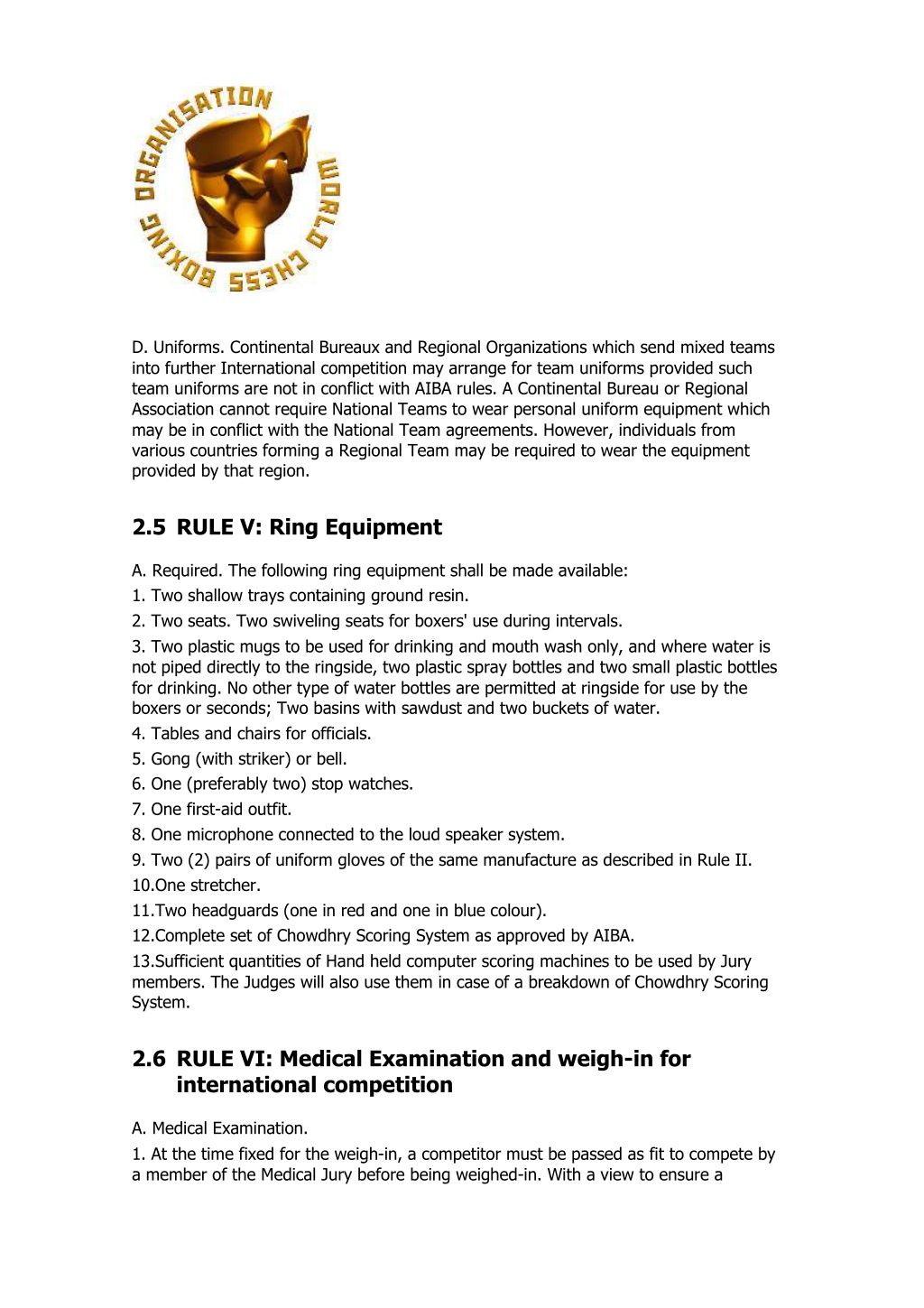 WORLD CHESS BOXING ORGANISATION

D. Uniforms. Continental Bureaux and Regional Organizations which send mixed teams into further International competition may arrange for team uniforms provided such team uniforms are not in conflict with AIBA rules. A Continental Bureau or Regional Association cannot require National Teams to wear personal uniform equipment which may be in conflict with the National Team agreements. However, individuals from various countries forming a Regional Team may be required to wear the equipment provided by that region.

2.5 RULE V: Ring Equipment

A. Required. The following ring equipment shall be made available:

1. Two shallow trays containing ground resin.

2. Two seats. Two swiveling seats for boxers' use during intervals.

3. Two plastic mugs to be used for drinking and mouth wash only, and where water is not piped directly to the ringside, two plastic spray bottles and two small plastic bottles for drinking. No other type of water bottles are permitted at ringside for use by the boxers or seconds; Two basins with sawdust and two buckets of water.

4. Tables and chairs for officials.

5. Gong (with striker) or bell.

6. One (preferably two) stop watches.

7. One first-aid outfit.

8. One microphone connected to the loud speaker system.

9. Two (2) pairs of uniform gloves of the same manufacture as described in Rule II.

10.One stretcher.

11.Two headguards (one in red and one in blue colour).

12.Complete set of Chowdhry Scoring System as approved by AIBA.

13.Sufficient quantities of Hand held computer scoring machines to be used by Jury members. The Judges will also use them in case of a breakdown of Chowdhry Scoring System.

2.6 RULE VI: Medical Examination and weigh-in for international competition

A. Medical Examination.

1. At the time fixed for the weigh-in, a competitor must be passed as fit to compete by a member of the Medical Jury before being weighed-in. With a view to ensure a